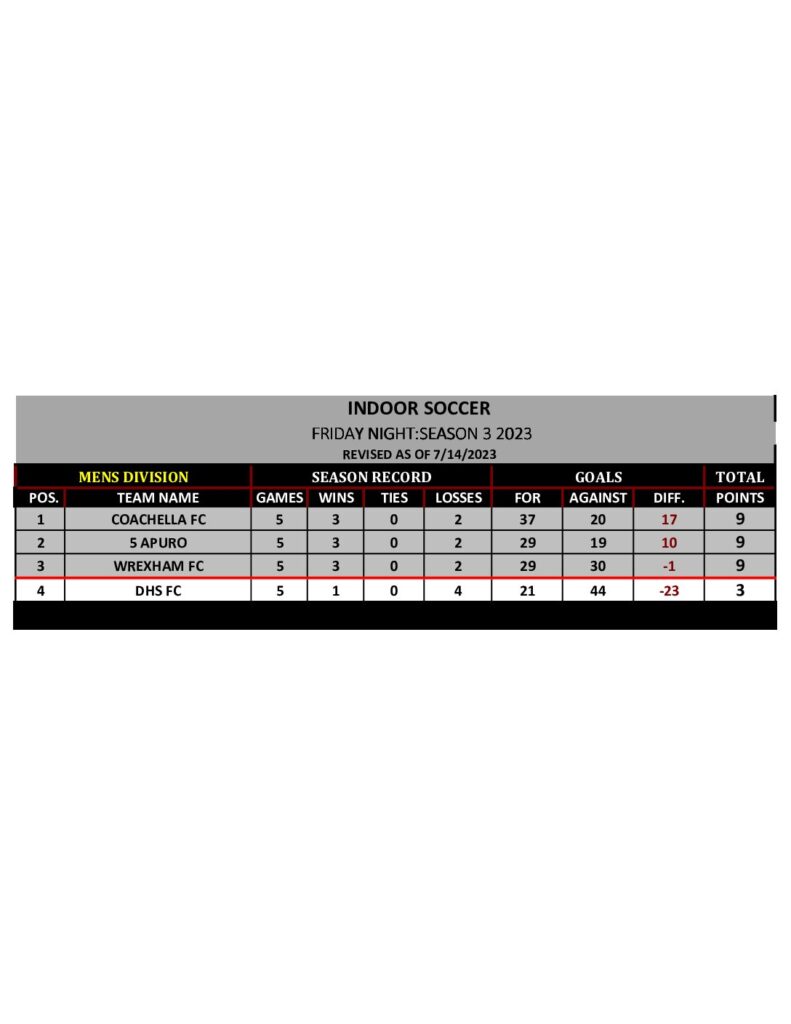 INDOOR SOCCER

FRIDAY NIGHT:SEASON 3 2023

REVISED AS OF 7/14/2023

| MENS DIVISION | | SEASON RECORD | | | | GOALS | | | TOTAL |
|---|---|---|---|---|---|---|---|---|---|
| POS. | TEAM NAME | GAMES | WINS | TIES | LOSSES | FOR | AGAINST | DIFF. | POINTS |
| 1 | COACHELLA FC | 5 | 3 | 0 | 2 | 37 | 20 | 17 | 9 |
| 2 | 5 APURO | 5 | 3 | 0 | 2 | 29 | 19 | 10 | 9 |
| 3 | WREXHAM FC | 5 | 3 | 0 | 2 | 29 | 30 | -1 | 9 |
| 4 | DHS FC | 5 | 1 | 0 | 4 | 21 | 44 | -23 | 3 |